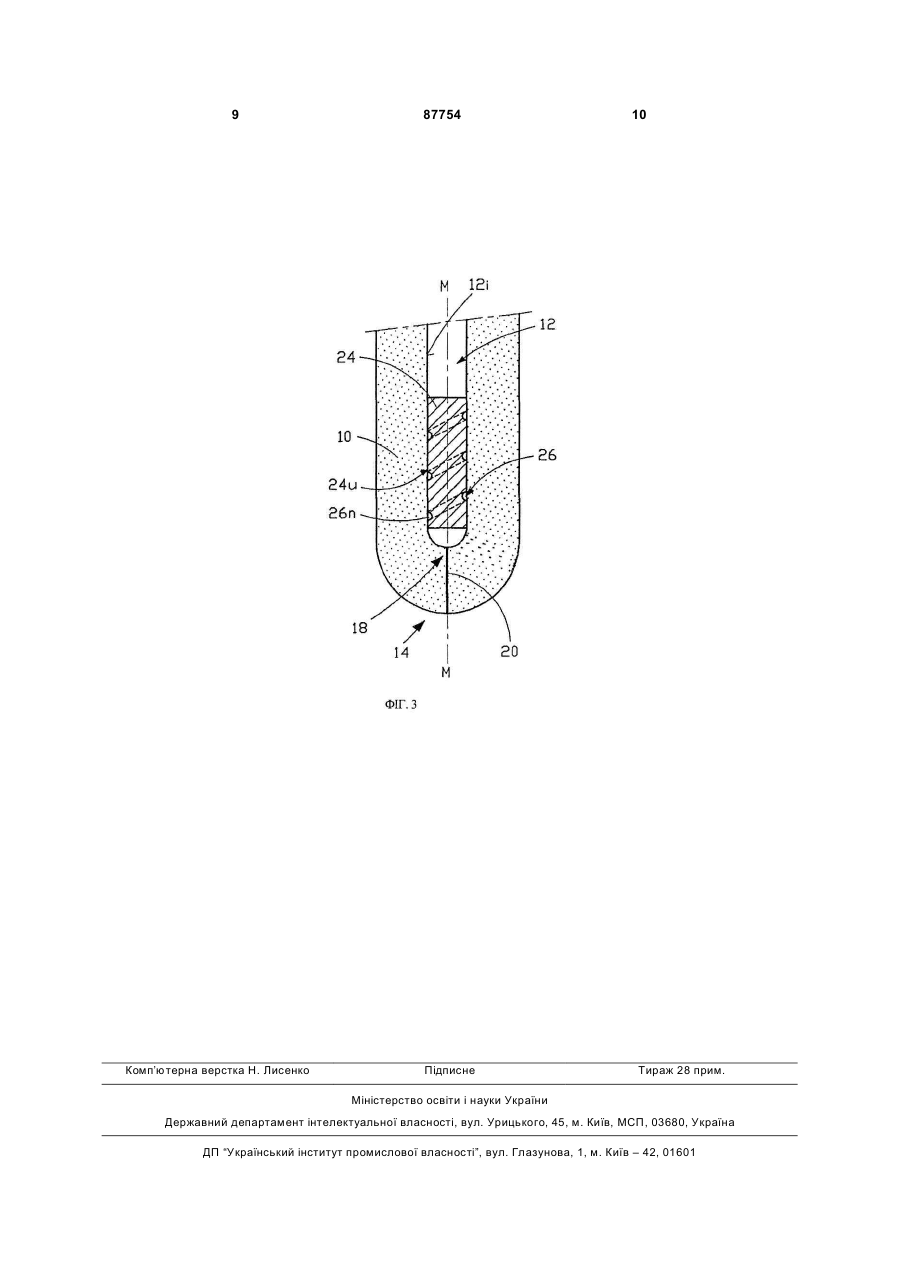 9 87754 10

M 12i
12
24
10
26
24u
26n
18
14
20
M

ФІГ. 3

Комп'ютерна верстка Н. Лисенко Підписне Тираж 28 прим.

Міністерство освіти і науки України

Державний департамент інтелектуальної власності, вул. Урицького, 45, м. Київ, МСП, 03680, Україна

ДП "Український інститут промислової власності", вул. Глазунова, 1, м. Київ – 42, 01601